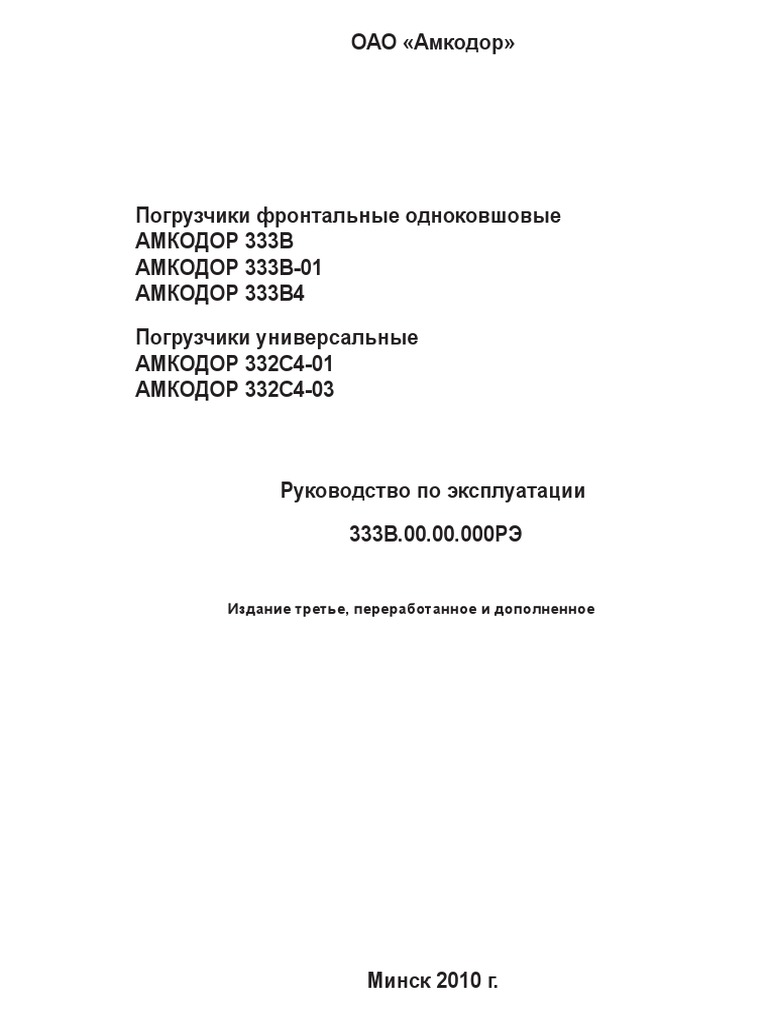 ОАО «Амкодор»

Погрузчики фронтальные одноковшовые
АМКОДОР 333В
АМКОДОР 333В-01
АМКОДОР 333В4

Погрузчики универсальные
АМКОДОР 332С4-01
АМКОДОР 332С4-03

Руководство по эксплуатации

333В.00.00.000РЭ

Издание третье, переработанное и дополненное

Минск 2010 г.